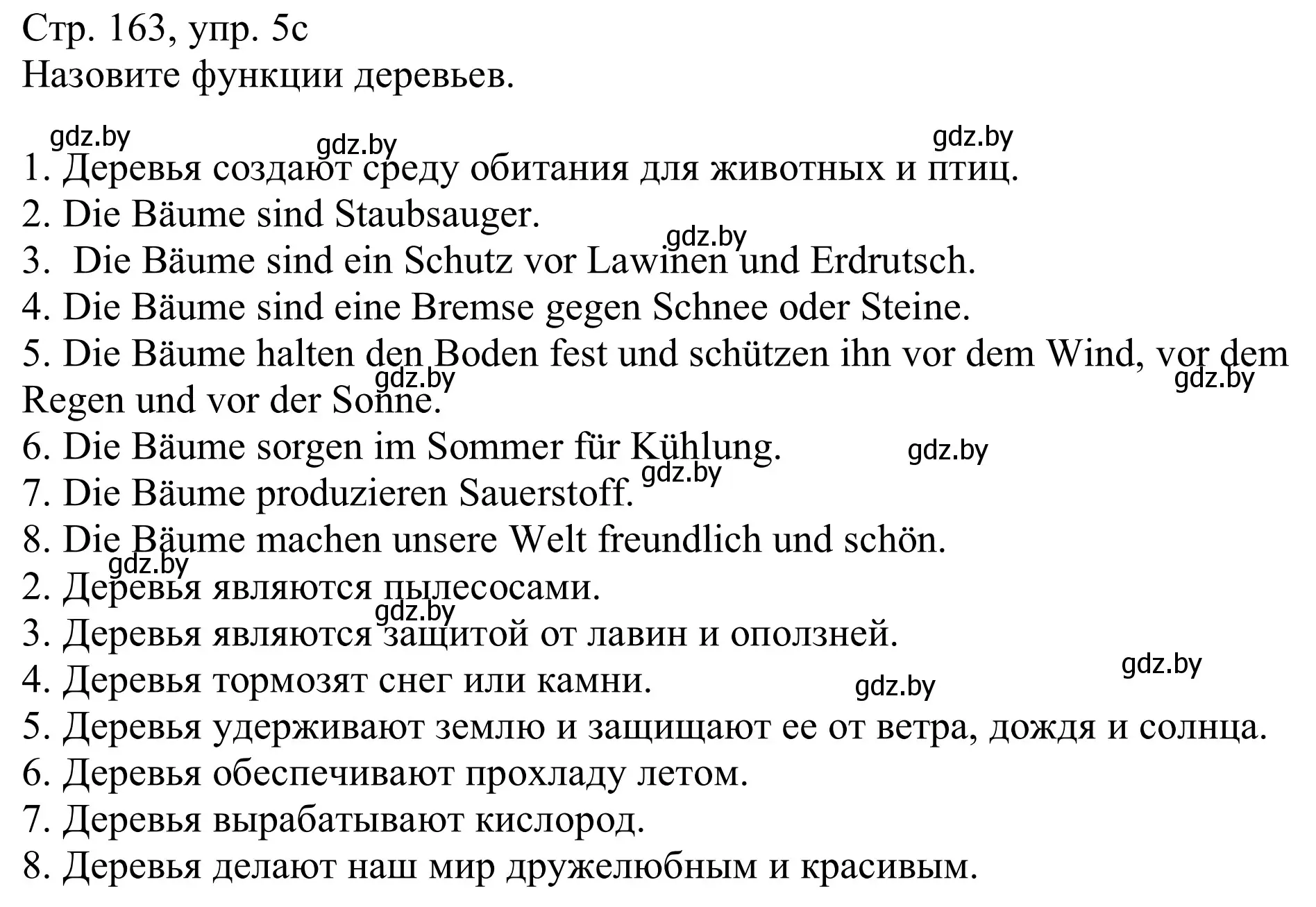 Стр. 163, упр. 5c
Назовите функции деревьев.

gdz.by gdz.by gdz.by
1. Деревья создают среду обитания для животных и птиц.
2. Die Bäume sind Staubsauger.
gdz.by
3. Die Bäume sind ein Schutz vor Lawinen und Erdrutsch.
4. Die Bäume sind eine Bremse gegen Schnee oder Steine.
5. Die Bäume halten den Boden fest und schützen ihn vor dem Wind, vor dem Regen und vor der Sonne.
gdz.by gdz.by
6. Die Bäume sorgen im Sommer für Kühlung. gdz.by
gdz.by
7. Die Bäume produzieren Sauerstoff.
8. Die Bäume machen unsere Welt freundlich und schön.
gdz.by
2. Деревья являются пылесосами.
gdz.by
3. Деревья являются защитой от лавин и оползней.
gdz.by
4. Деревья тормозят снег или камни. gdz.by
5. Деревья удерживают землю и защищают ее от ветра, дождя и солнца.
6. Деревья обеспечивают прохладу летом.
7. Деревья вырабатывают кислород.
8. Деревья делают наш мир дружелюбным и красивым.